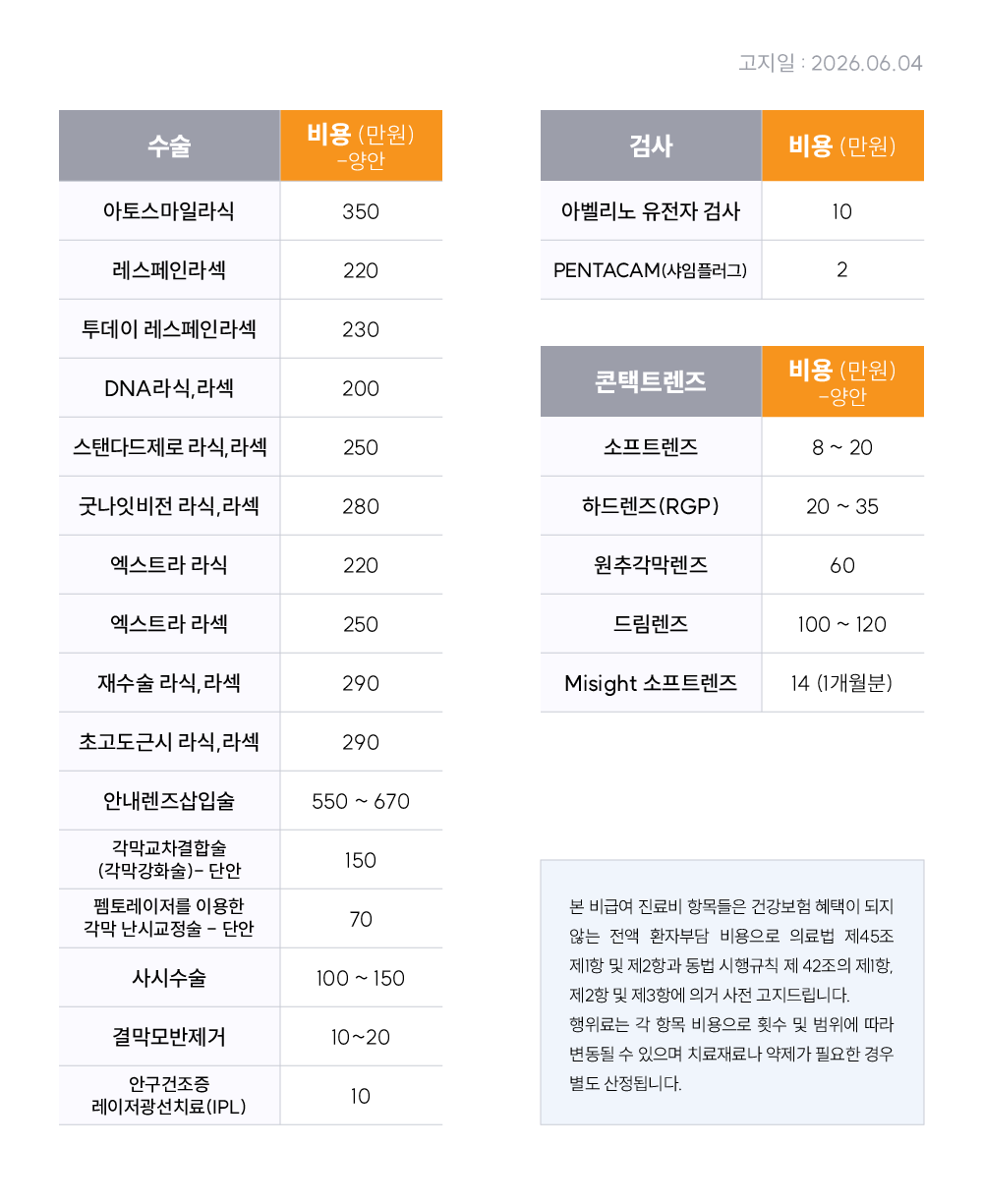 고지일 : 2026.06.04

| 수술 | 비용 (만원) -양안 |
|---|---|
| 아토스마일라식 | 350 |
| 레스페인라섹 | 220 |
| 투데이 레스페인라섹 | 230 |
| DNA라식,라섹 | 200 |
| 스탠다드제로 라식,라섹 | 250 |
| 굿나잇비전 라식,라섹 | 280 |
| 엑스트라 라식 | 220 |
| 엑스트라 라섹 | 250 |
| 재수술 라식,라섹 | 290 |
| 초고도근시 라식,라섹 | 290 |
| 안내렌즈삽입술 | 550 ~ 670 |
| 각막교차결합술 (각막강화술)- 단안 | 150 |
| 펨토레이저를 이용한 각막 난시교정술 - 단안 | 70 |
| 사시수술 | 100 ~ 150 |
| 결막모반제거 | 10~20 |
| 안구건조증 레이저광선치료(IPL) | 10 |

| 검사 | 비용 (만원) |
|---|---|
| 아벨리노 유전자 검사 | 10 |
| PENTACAM(샤임플러그) | 2 |

| 콘택트렌즈 | 비용 (만원) -양안 |
|---|---|
| 소프트렌즈 | 8 ~ 20 |
| 하드렌즈(RGP) | 20 ~ 35 |
| 원추각막렌즈 | 60 |
| 드림렌즈 | 100 ~ 120 |
| Misight 소프트렌즈 | 14 (1개월분) |

본 비급여 진료비 항목들은 건강보험 혜택이 되지 않는 전액 환자부담 비용으로 의료법 제45조 제1항 및 제2항과 동법 시행규칙 제 42조의 제1항, 제2항 및 제3항에 의거 사전 고지드립니다.
행위료는 각 항목 비용으로 횟수 및 범위에 따라 변동될 수 있으며 치료재료나 약제가 필요한 경우 별도 산정됩니다.